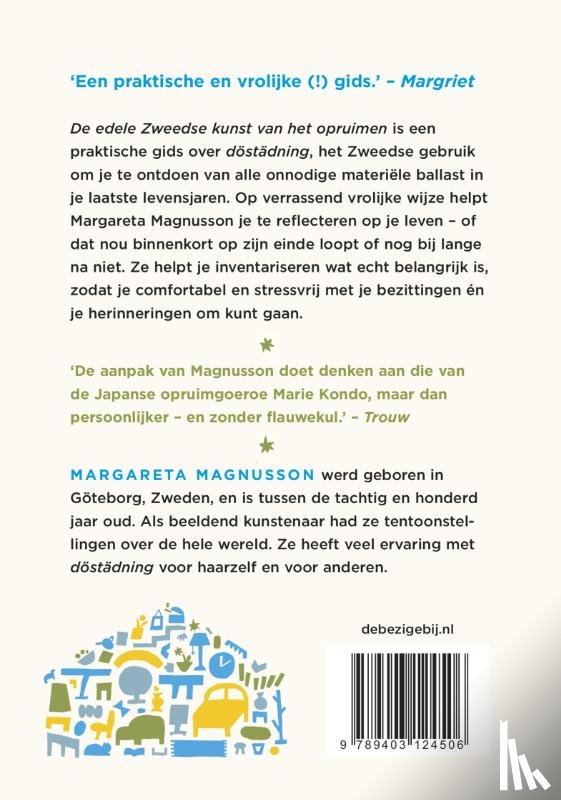 'Een praktische en vrolijke (!) gids.' – Margriet

De edele Zweedse kunst van het opruimen is een praktische gids over döstädning, het Zweedse gebruik om je te ontdoen van alle onnodige materiële ballast in je laatste levensjaren. Op verrassend vrolijke wijze helpt Margareta Magnusson je te reflecteren op je leven – of dat nou binnenkort op zijn einde loopt of nog bij lange na niet. Ze helpt je inventariseren wat echt belangrijk is, zodat je comfortabel en stressvrij met je bezittingen én je herinneringen om kunt gaan.

'De aanpak van Magnusson doet denken aan die van de Japanse opruimgoeroe Marie Kondo, maar dan persoonlijker – en zonder flauwekul.' – Trouw

MARGARETA MAGNUSSON werd geboren in Göteborg, Zweden, en is tussen de tachtig en honderd jaar oud. Als beeldend kunstenaar had ze tentoonstellingen over de hele wereld. Ze heeft veel ervaring met döstädning voor haarzelf en voor anderen.

debezigebij.nl

9 789403 124506